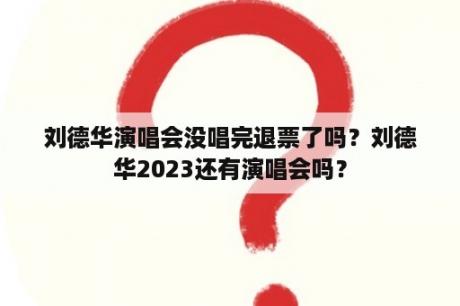 刘德华演唱会没唱完退票了吗？刘德华2023还有演唱会吗？